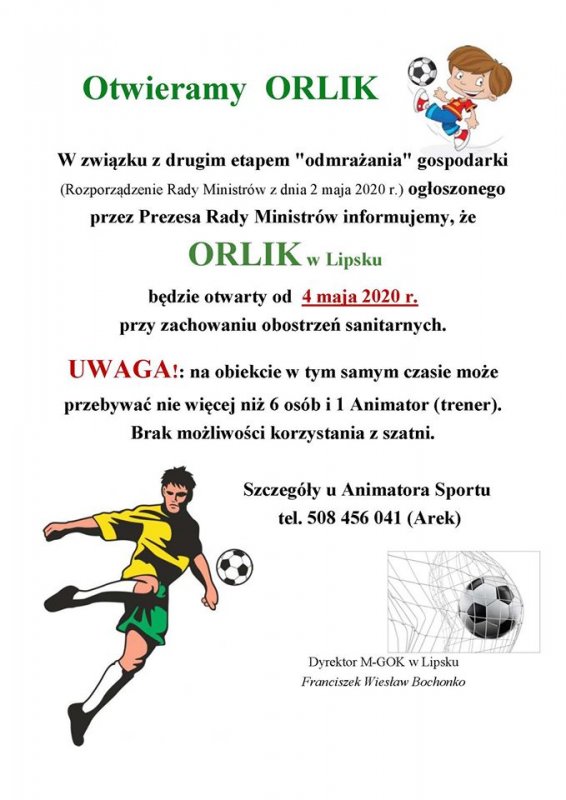 Otwieramy ORLIK

W związku z drugim etapem "odmrażania" gospodarki (Rozporządzenie Rady Ministrów z dnia 2 maja 2020 r.) ogłoszonego przez Prezesa Rady Ministrów informujemy, że

ORLIK w Lipsku

będzie otwarty od 4 maja 2020 r. przy zachowaniu obostrzeń sanitarnych.

UWAGA!: na obiekcie w tym samym czasie może przebywać nie więcej niż 6 osób i 1 Animator (trener). Brak możliwości korzystania z szatni.

Szczegóły u Animatora Sportu
tel. 508 456 041 (Arek)

Dyrektor M-GOK w Lipsku
Franciszek Wiesław Bochonko